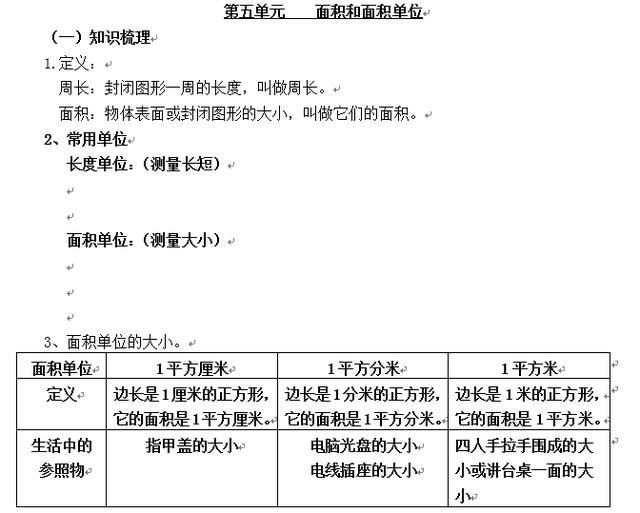 第五单元　　面积和面积单位

（一）知识梳理

1. 定义：

周长：封闭图形一周的长度，叫做周长。

面积：物体表面或封闭图形的大小，叫做它们的面积。

2、常用单位

长度单位：（测量长短）

面积单位：（测量大小）

3、面积单位的大小。

| 面积单位 | 1平方厘米 | 1平方分米 | 1平方米 |
|---|---|---|---|
| 定义 | 边长是1厘米的正方形，它的面积是1平方厘米。 | 边长是1分米的正方形，它的面积是1平方分米。 | 边长是1米的正方形，它的面积是1平方米。 |
| 生活中的参照物 | 指甲盖的大小 | 电脑光盘的大小 电线插座的大小 | 四人手拉手围成的大小或讲台桌一面的大小 |